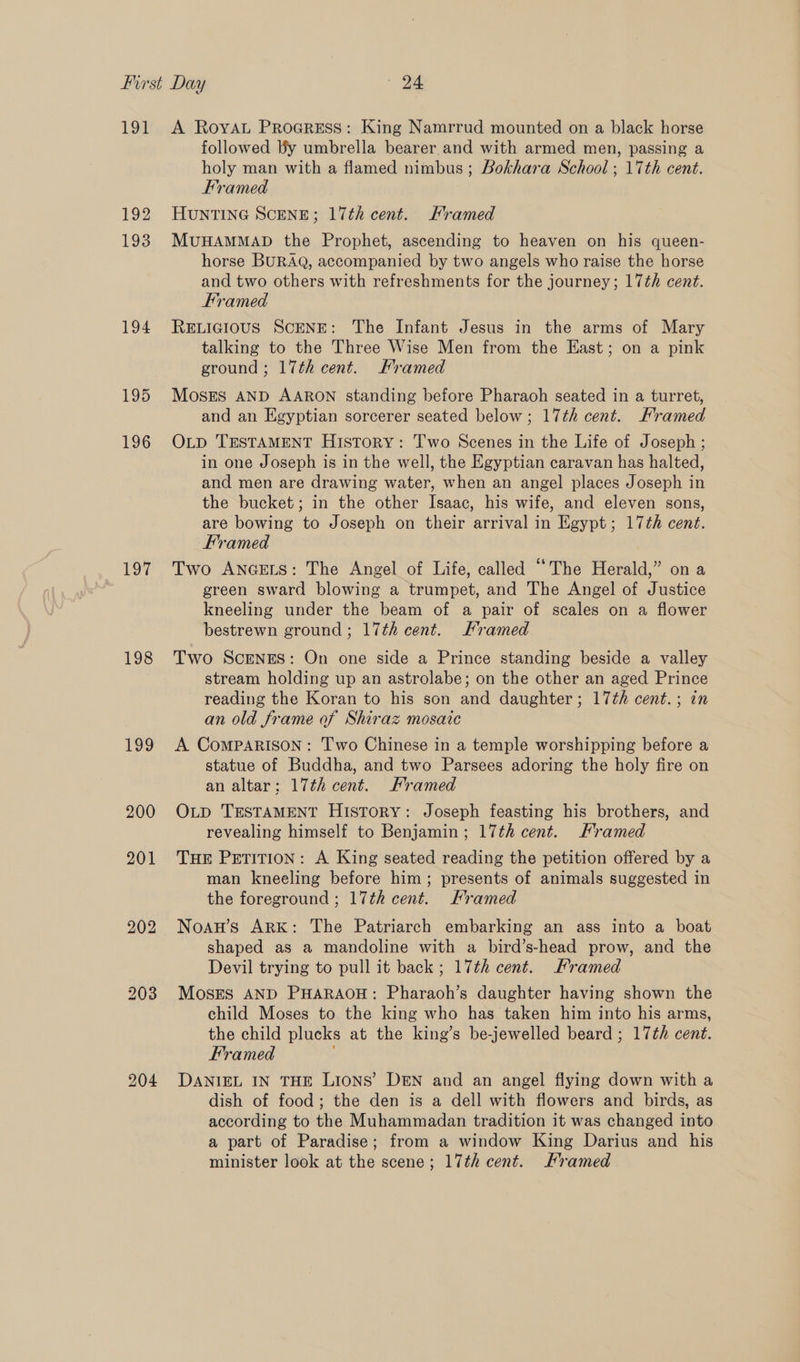 First Day 24

191 A ROYAL PROGRESS: King Namrrud mounted on a black horse followed by umbrella bearer and with armed men, passing a holy man with a flamed nimbus; Bokhara School; 17th cent. Framed

192 HUNTING SCENE; 17th cent. Framed

193 MUHAMMAD the Prophet, ascending to heaven on his queen-horse BURĀQ, accompanied by two angels who raise the horse and two others with refreshments for the journey; 17th cent. Framed

194 RELIGIOUS SCENE: The Infant Jesus in the arms of Mary talking to the Three Wise Men from the East; on a pink ground; 17th cent. Framed

195 MOSES AND AARON standing before Pharaoh seated in a turret, and an Egyptian sorcerer seated below; 17th cent. Framed

196 OLD TESTAMENT HISTORY: Two Scenes in the Life of Joseph; in one Joseph is in the well, the Egyptian caravan has halted, and men are drawing water, when an angel places Joseph in the bucket; in the other Isaac, his wife, and eleven sons, are bowing to Joseph on their arrival in Egypt; 17th cent. Framed

197 TWO ANGELS: The Angel of Life, called "The Herald," on a green sward blowing a trumpet, and The Angel of Justice kneeling under the beam of a pair of scales on a flower bestrewn ground; 17th cent. Framed

198 TWO SCENES: On one side a Prince standing beside a valley stream holding up an astrolabe; on the other an aged Prince reading the Koran to his son and daughter; 17th cent.; in an old frame of Shiraz mosaic

199 A COMPARISON: Two Chinese in a temple worshipping before a statue of Buddha, and two Parsees adoring the holy fire on an altar; 17th cent. Framed

200 OLD TESTAMENT HISTORY: Joseph feasting his brothers, and revealing himself to Benjamin; 17th cent. Framed

201 THE PETITION: A King seated reading the petition offered by a man kneeling before him; presents of animals suggested in the foreground; 17th cent. Framed

202 NOAH'S ARK: The Patriarch embarking an ass into a boat shaped as a mandoline with a bird's-head prow, and the Devil trying to pull it back; 17th cent. Framed

203 MOSES AND PHARAOH: Pharaoh's daughter having shown the child Moses to the king who has taken him into his arms, the child plucks at the king's be-jewelled beard; 17th cent. Framed

204 DANIEL IN THE LIONS' DEN and an angel flying down with a dish of food; the den is a dell with flowers and birds, as according to the Muhammadan tradition it was changed into a part of Paradise; from a window King Darius and his minister look at the scene; 17th cent. Framed